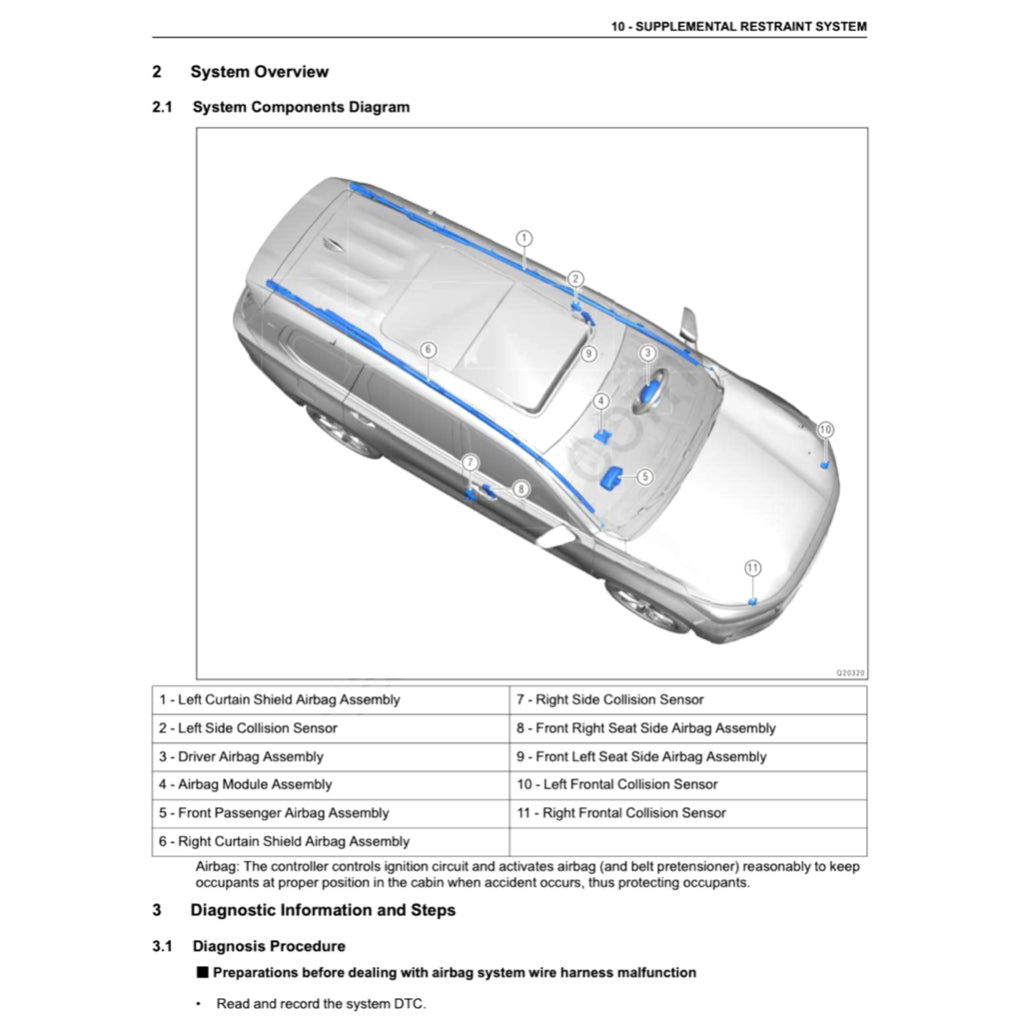 10 - SUPPLEMENTAL RESTRAINT SYSTEM

2 System Overview

2.1 System Components Diagram

1
2
3
4
5
6
7
8
9
10
11
Q20320

| 1 - Left Curtain Shield Airbag Assembly | 7 - Right Side Collision Sensor |
|---|---|
| 2 - Left Side Collision Sensor | 8 - Front Right Seat Side Airbag Assembly |
| 3 - Driver Airbag Assembly | 9 - Front Left Seat Side Airbag Assembly |
| 4 - Airbag Module Assembly | 10 - Left Frontal Collision Sensor |
| 5 - Front Passenger Airbag Assembly | 11 - Right Frontal Collision Sensor |
| 6 - Right Curtain Shield Airbag Assembly | |

Airbag: The controller controls ignition circuit and activates airbag (and belt pretensioner) reasonably to keep occupants at proper position in the cabin when accident occurs, thus protecting occupants.

3 Diagnostic Information and Steps

3.1 Diagnosis Procedure

■ Preparations before dealing with airbag system wire harness malfunction

• Read and record the system DTC.